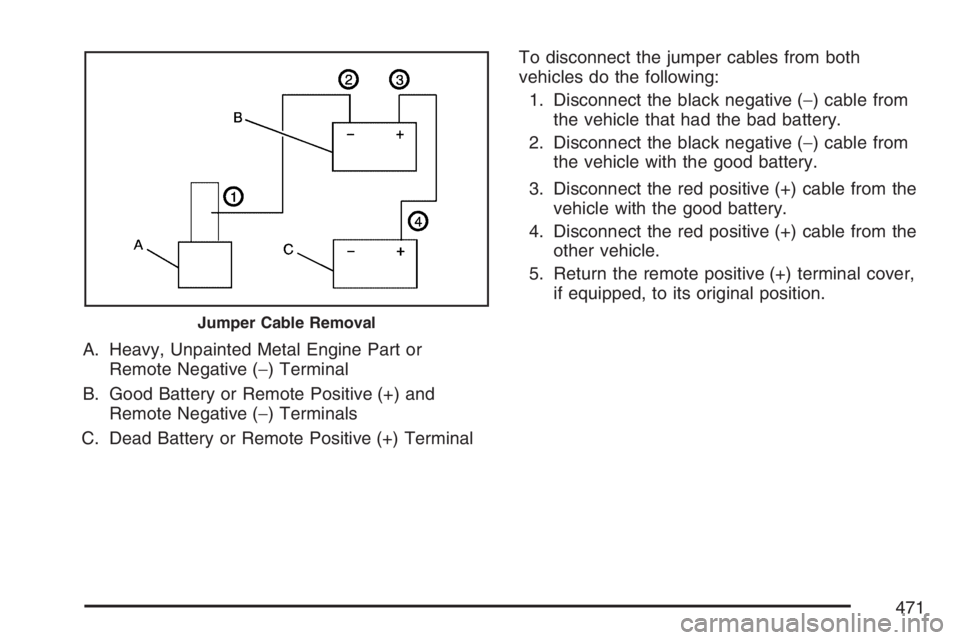 2 3
B
− +
1
4
A
C
− +
Jumper Cable Removal

A. Heavy, Unpainted Metal Engine Part or Remote Negative (−) Terminal

B. Good Battery or Remote Positive (+) and Remote Negative (−) Terminals

C. Dead Battery or Remote Positive (+) Terminal

To disconnect the jumper cables from both vehicles do the following:

1. Disconnect the black negative (−) cable from the vehicle that had the bad battery.

2. Disconnect the black negative (−) cable from the vehicle with the good battery.

3. Disconnect the red positive (+) cable from the vehicle with the good battery.

4. Disconnect the red positive (+) cable from the other vehicle.

5. Return the remote positive (+) terminal cover, if equipped, to its original position.

471

carmanualsonline.info